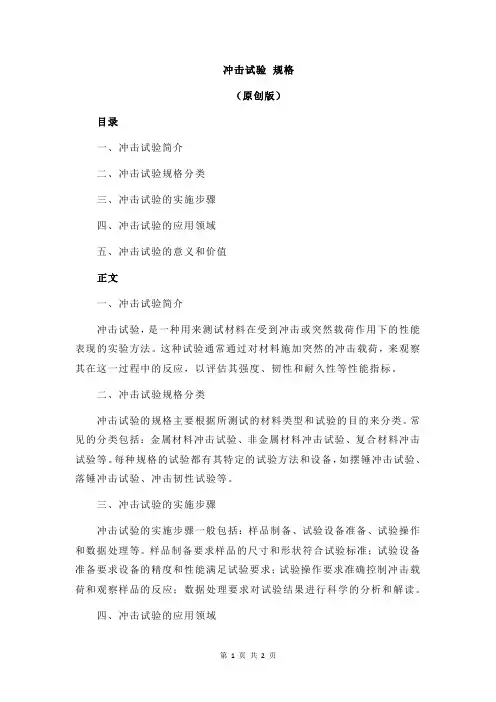 冲击试验 规格

（原创版）

目录

一、冲击试验简介

二、冲击试验规格分类

三、冲击试验的实施步骤

四、冲击试验的应用领域

五、冲击试验的意义和价值

正文

一、冲击试验简介

冲击试验，是一种用来测试材料在受到冲击或突然载荷作用下的性能表现的实验方法。这种试验通常通过对材料施加突然的冲击载荷，来观察其在这一过程中的反应，以评估其强度、韧性和耐久性等性能指标。

二、冲击试验规格分类

冲击试验的规格主要根据所测试的材料类型和试验的目的来分类。常见的分类包括：金属材料冲击试验、非金属材料冲击试验、复合材料冲击试验等。每种规格的试验都有其特定的试验方法和设备，如摆锤冲击试验、落锤冲击试验、冲击韧性试验等。

三、冲击试验的实施步骤

冲击试验的实施步骤一般包括：样品制备、试验设备准备、试验操作和数据处理等。样品制备要求样品的尺寸和形状符合试验标准；试验设备准备要求设备的精度和性能满足试验要求；试验操作要求准确控制冲击载荷和观察样品的反应；数据处理要求对试验结果进行科学的分析和解读。

四、冲击试验的应用领域

第 1 页 共 2 页